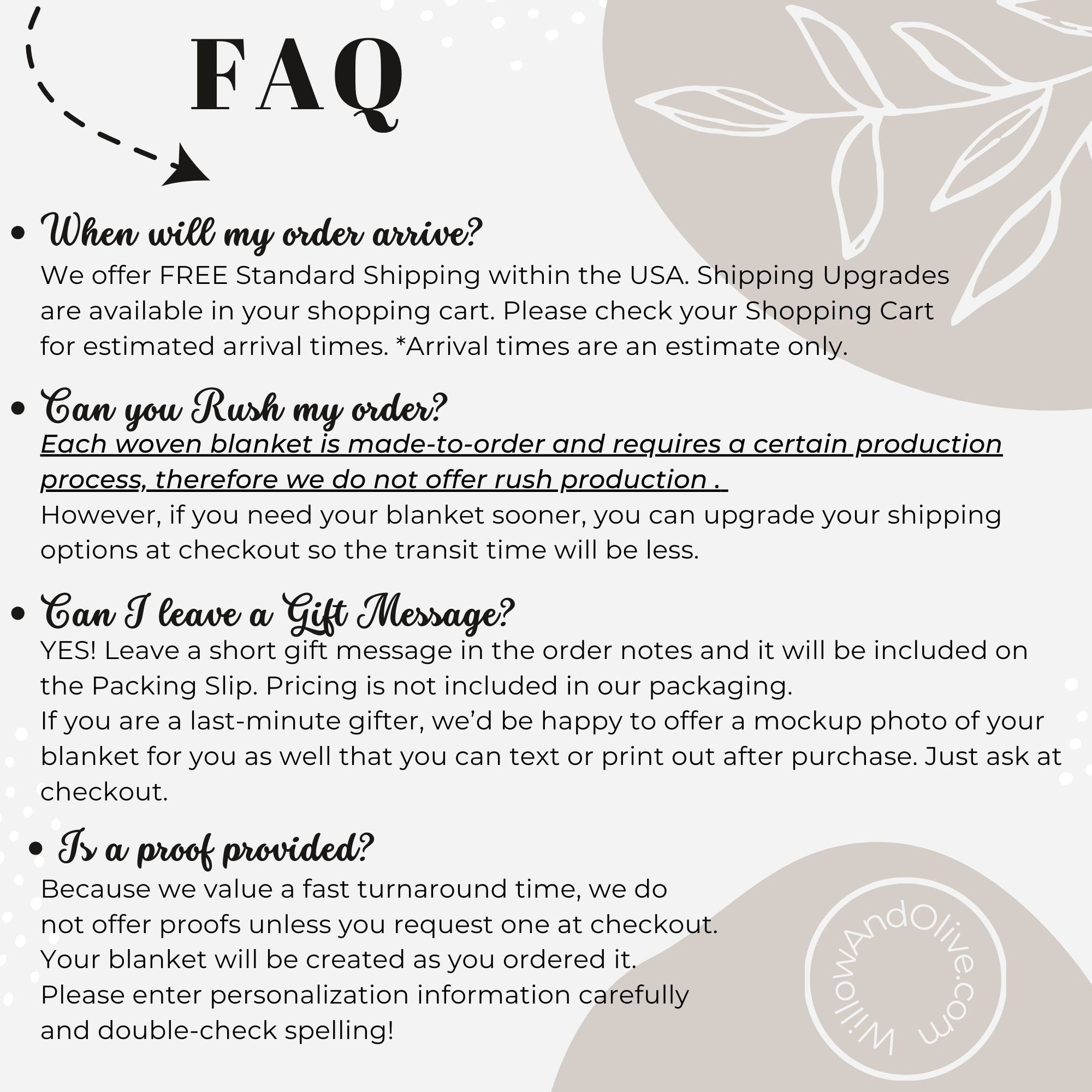 FAQ

• When will my order arrive?
We offer FREE Standard Shipping within the USA. Shipping Upgrades are available in your shopping cart. Please check your Shopping Cart for estimated arrival times. *Arrival times are an estimate only.

• Can you Rush my order?
Each woven blanket is made-to-order and requires a certain production process, therefore we do not offer rush production .
However, if you need your blanket sooner, you can upgrade your shipping options at checkout so the transit time will be less.

• Can I leave a Gift Message?
YES! Leave a short gift message in the order notes and it will be included on the Packing Slip. Pricing is not included in our packaging.
If you are a last-minute gifter, we'd be happy to offer a mockup photo of your blanket for you as well that you can text or print out after purchase. Just ask at checkout.

• Is a proof provided?
Because we value a fast turnaround time, we do not offer proofs unless you request one at checkout.
Your blanket will be created as you ordered it.
Please enter personalization information carefully and double-check spelling!

WillowAndOlive.com